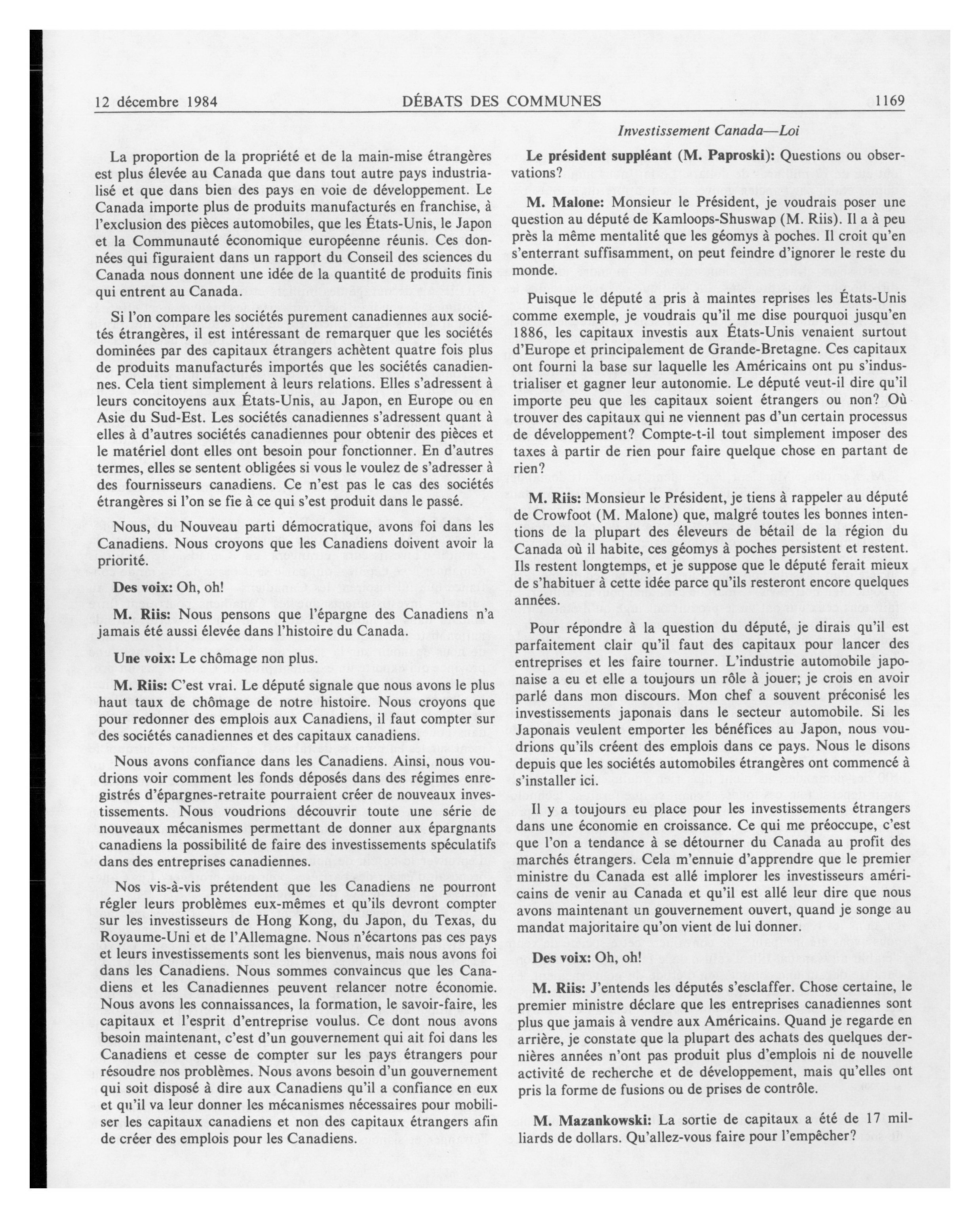 12 décembre 1984 DÉBATS DES COMMUNES 1169

Investissement Canada—Loi

La proportion de la propriété et de la main-mise étrangères est plus élevée au Canada que dans tout autre pays industrialisé et que dans bien des pays en voie de développement. Le Canada importe plus de produits manufacturés en franchise, à l'exclusion des pièces automobiles, que les États-Unis, le Japon et la Communauté économique européenne réunis. Ces données qui figuraient dans un rapport du Conseil des sciences du Canada nous donnent une idée de la quantité de produits finis qui entrent au Canada.

Si l'on compare les sociétés purement canadiennes aux sociétés étrangères, il est intéressant de remarquer que les sociétés dominées par des capitaux étrangers achètent quatre fois plus de produits manufacturés importés que les sociétés canadiennes. Cela tient simplement à leurs relations. Elles s'adressent à leurs concitoyens aux États-Unis, au Japon, en Europe ou en Asie du Sud-Est. Les sociétés canadiennes s'adressent quant à elles à d'autres sociétés canadiennes pour obtenir des pièces et le matériel dont elles ont besoin pour fonctionner. En d'autres termes, elles se sentent obligées si vous le voulez de s'adresser à des fournisseurs canadiens. Ce n'est pas le cas des sociétés étrangères si l'on se fie à ce qui s'est produit dans le passé.

Nous, du Nouveau parti démocratique, avons foi dans les Canadiens. Nous croyons que les Canadiens doivent avoir la priorité.

Des voix: Oh, oh!

M. Riis: Nous pensons que l'épargne des Canadiens n'a jamais été aussi élevée dans l'histoire du Canada.

Une voix: Le chômage non plus.

M. Riis: C'est vrai. Le député signale que nous avons le plus haut taux de chômage de notre histoire. Nous croyons que pour redonner des emplois aux Canadiens, il faut compter sur des sociétés canadiennes et des capitaux canadiens.

Nous avons confiance dans les Canadiens. Ainsi, nous voudrions voir comment les fonds déposés dans des régimes enregistrés d'épargnes-retraite pourraient créer de nouveaux investissements. Nous voudrions découvrir toute une série de nouveaux mécanismes permettant de donner aux épargnants canadiens la possibilité de faire des investissements spéculatifs dans des entreprises canadiennes.

Nos vis-à-vis prétendent que les Canadiens ne pourront régler leurs problèmes eux-mêmes et qu'ils devront compter sur les investisseurs de Hong Kong, du Japon, du Texas, du Royaume-Uni et de l'Allemagne. Nous n'écartons pas ces pays et leurs investissements sont les bienvenus, mais nous avons foi dans les Canadiens. Nous sommes convaincus que les Canadiens et les Canadiennes peuvent relancer notre économie. Nous avons les connaissances, la formation, le savoir-faire, les capitaux et l'esprit d'entreprise voulus. Ce dont nous avons besoin maintenant, c'est d'un gouvernement qui ait foi dans les Canadiens et cesse de compter sur les pays étrangers pour résoudre nos problèmes. Nous avons besoin d'un gouvernement qui soit disposé à dire aux Canadiens qu'il a confiance en eux et qu'il va leur donner les mécanismes nécessaires pour mobiliser les capitaux canadiens et non des capitaux étrangers afin de créer des emplois pour les Canadiens.

Le président suppléant (M. Paproski): Questions ou observations?

M. Malone: Monsieur le Président, je voudrais poser une question au député de Kamloops-Shuswap (M. Riis). Il a à peu près la même mentalité que les géomys à poches. Il croit qu'en s'enterrant suffisamment, on peut feindre d'ignorer le reste du monde.

Puisque le député a pris à maintes reprises les États-Unis comme exemple, je voudrais qu'il me dise pourquoi jusqu'en 1886, les capitaux investis aux États-Unis venaient surtout d'Europe et principalement de Grande-Bretagne. Ces capitaux ont fourni la base sur laquelle les Américains ont pu s'industrialiser et gagner leur autonomie. Le député veut-il dire qu'il importe peu que les capitaux soient étrangers ou non? Où trouver des capitaux qui ne viennent pas d'un certain processus de développement? Compte-t-il tout simplement imposer des taxes à partir de rien pour faire quelque chose en partant de rien?

M. Riis: Monsieur le Président, je tiens à rappeler au député de Crowfoot (M. Malone) que, malgré toutes les bonnes intentions de la plupart des éleveurs de bétail de la région du Canada où il habite, ces géomys à poches persistent et restent. Ils restent longtemps, et je suppose que le député ferait mieux de s'habituer à cette idée parce qu'ils resteront encore quelques années.

Pour répondre à la question du député, je dirais qu'il est parfaitement clair qu'il faut des capitaux pour lancer des entreprises et les faire tourner. L'industrie automobile japonaise a eu et elle a toujours un rôle à jouer; je crois en avoir parlé dans mon discours. Mon chef a souvent préconisé les investissements japonais dans le secteur automobile. Si les Japonais veulent emporter les bénéfices au Japon, nous voudrions qu'ils créent des emplois dans ce pays. Nous le disons depuis que les sociétés automobiles étrangères ont commencé à s'installer ici.

Il y a toujours eu place pour les investissements étrangers dans une économie en croissance. Ce qui me préoccupe, c'est que l'on a tendance à se détourner du Canada au profit des marchés étrangers. Cela m'ennuie d'apprendre que le premier ministre du Canada est allé implorer les investisseurs américains de venir au Canada et qu'il est allé leur dire que nous avons maintenant un gouvernement ouvert, quand je songe au mandat majoritaire qu'on vient de lui donner.

Des voix: Oh, oh!

M. Riis: J'entends les députés s'esclaffer. Chose certaine, le premier ministre déclare que les entreprises canadiennes sont plus que jamais à vendre aux Américains. Quand je regarde en arrière, je constate que la plupart des achats des quelques dernières années n'ont pas produit plus d'emplois ni de nouvelle activité de recherche et de développement, mais qu'elles ont pris la forme de fusions ou de prises de contrôle.

M. Mazankowski: La sortie de capitaux a été de 17 milliards de dollars. Qu'allez-vous faire pour l'empêcher?